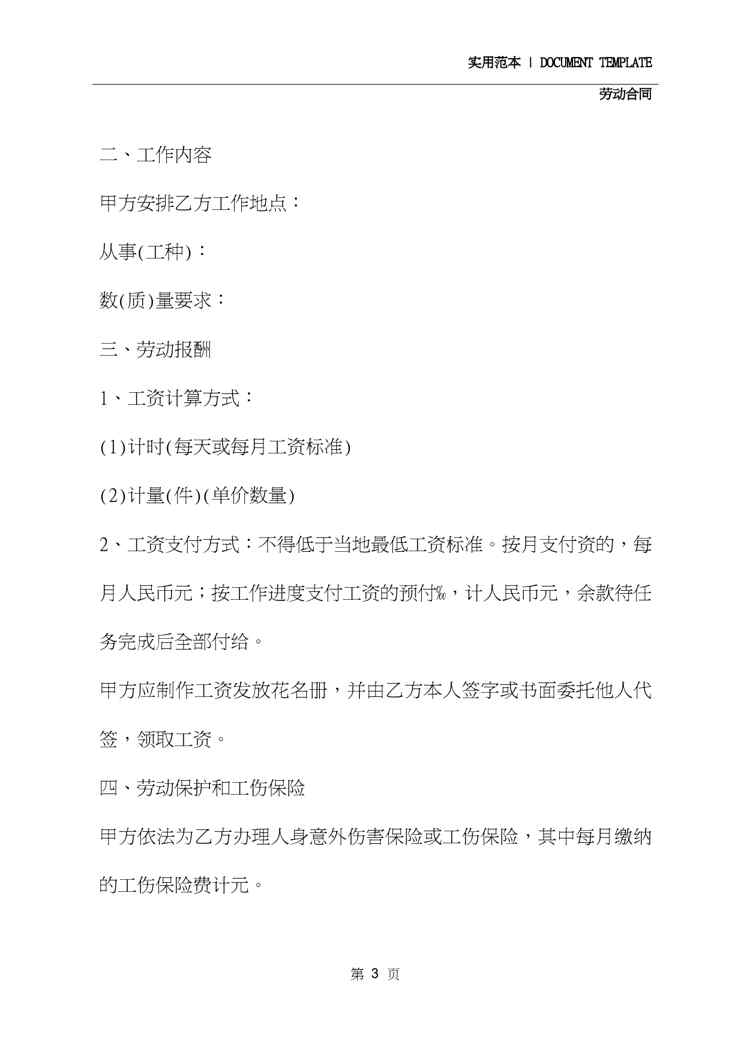 实用范本 | DOCUMENT TEMPLATE

劳动合同

二、工作内容

甲方安排乙方工作地点：

从事(工种)：

数(质)量要求：

三、劳动报酬

1、工资计算方式：

(1)计时(每天或每月工资标准)

(2)计量(件)(单价数量)

2、工资支付方式：不得低于当地最低工资标准。按月支付资的，每月人民币元；按工作进度支付工资的预付‰，计人民币元，余款待任务完成后全部付给。

甲方应制作工资发放花名册，并由乙方本人签字或书面委托他人代签，领取工资。

四、劳动保护和工伤保险

甲方依法为乙方办理人身意外伤害保险或工伤保险，其中每月缴纳的工伤保险费计元。

第 3 页